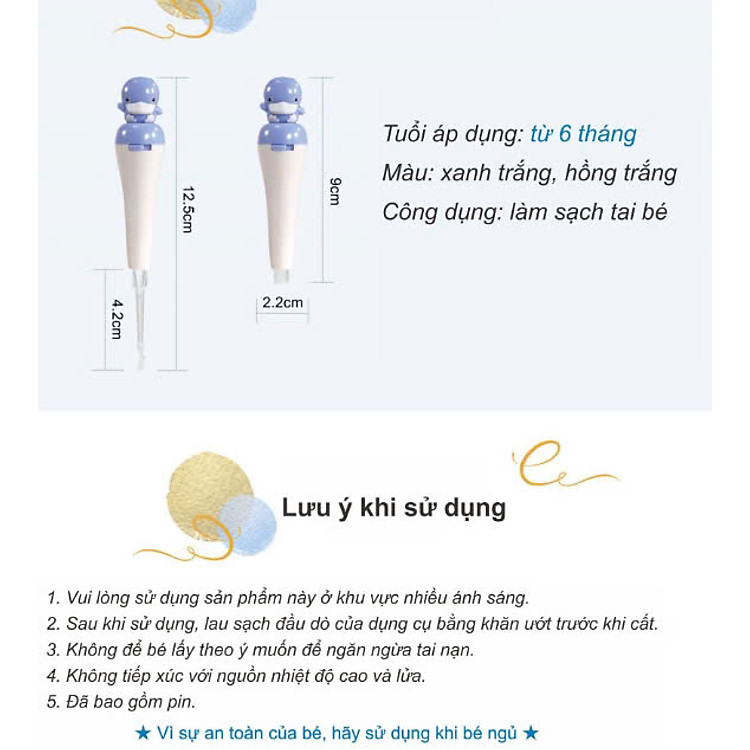 12.5cm

4.2cm

9cm

2.2cm

Tuổi áp dụng: từ 6 tháng

Màu: xanh trắng, hồng trắng

Công dụng: làm sạch tai bé

Lưu ý khi sử dụng

1. Vui lòng sử dụng sản phẩm này ở khu vực nhiều ánh sáng.
2. Sau khi sử dụng, lau sạch đầu dò của dụng cụ bằng khăn ướt trước khi cất.
3. Không để bé lấy theo ý muốn để ngăn ngừa tai nạn.
4. Không tiếp xúc với nguồn nhiệt độ cao và lửa.
5. Đã bao gồm pin.

★ Vì sự an toàn của bé, hãy sử dụng khi bé ngủ ★